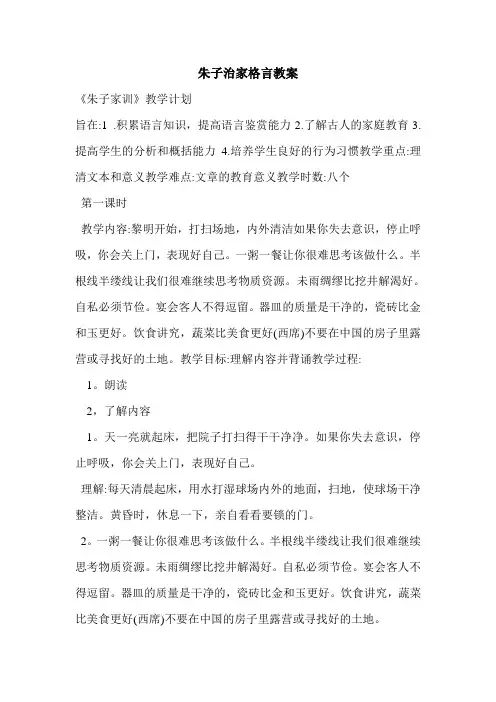 朱子治家格言教案

《朱子家训》教学计划

旨在:1 .积累语言知识，提高语言鉴赏能力 2.了解古人的家庭教育 3.提高学生的分析和概括能力 4.培养学生良好的行为习惯教学重点:理清文本和意义教学难点:文章的教育意义教学时数:八个

第一课时

教学内容:黎明开始，打扫场地，内外清洁如果你失去意识，停止呼吸，你会关上门，表现好自己。一粥一餐让你很难思考该做什么。半根线半缕线让我们很难继续思考物质资源。未雨绸缪比挖井解渴好。自私必须节俭。宴会客人不得逗留。器皿的质量是干净的，瓷砖比金和玉更好。饮食讲究，蔬菜比美食更好(西席)不要在中国的房子里露营或寻找好的土地。教学目标:理解内容并背诵教学过程:

1。朗读

2，了解内容

1。天一亮就起床，把院子打扫得干干净净。如果你失去意识，停止呼吸，你会关上门，表现好自己。

理解:每天清晨起床，用水打湿球场内外的地面，扫地，使球场干净整洁。黄昏时，休息一下，亲自看看要锁的门。

2。一粥一餐让你很难思考该做什么。半根线半缕线让我们很难继续思考物质资源。未雨绸缪比挖井解渴好。自私必须节俭。宴会客人不得逗留。器皿的质量是干净的，瓷砖比金和玉更好。饮食讲究，蔬菜比美食更好(西席)不要在中国的房子里露营或寻找好的土地。